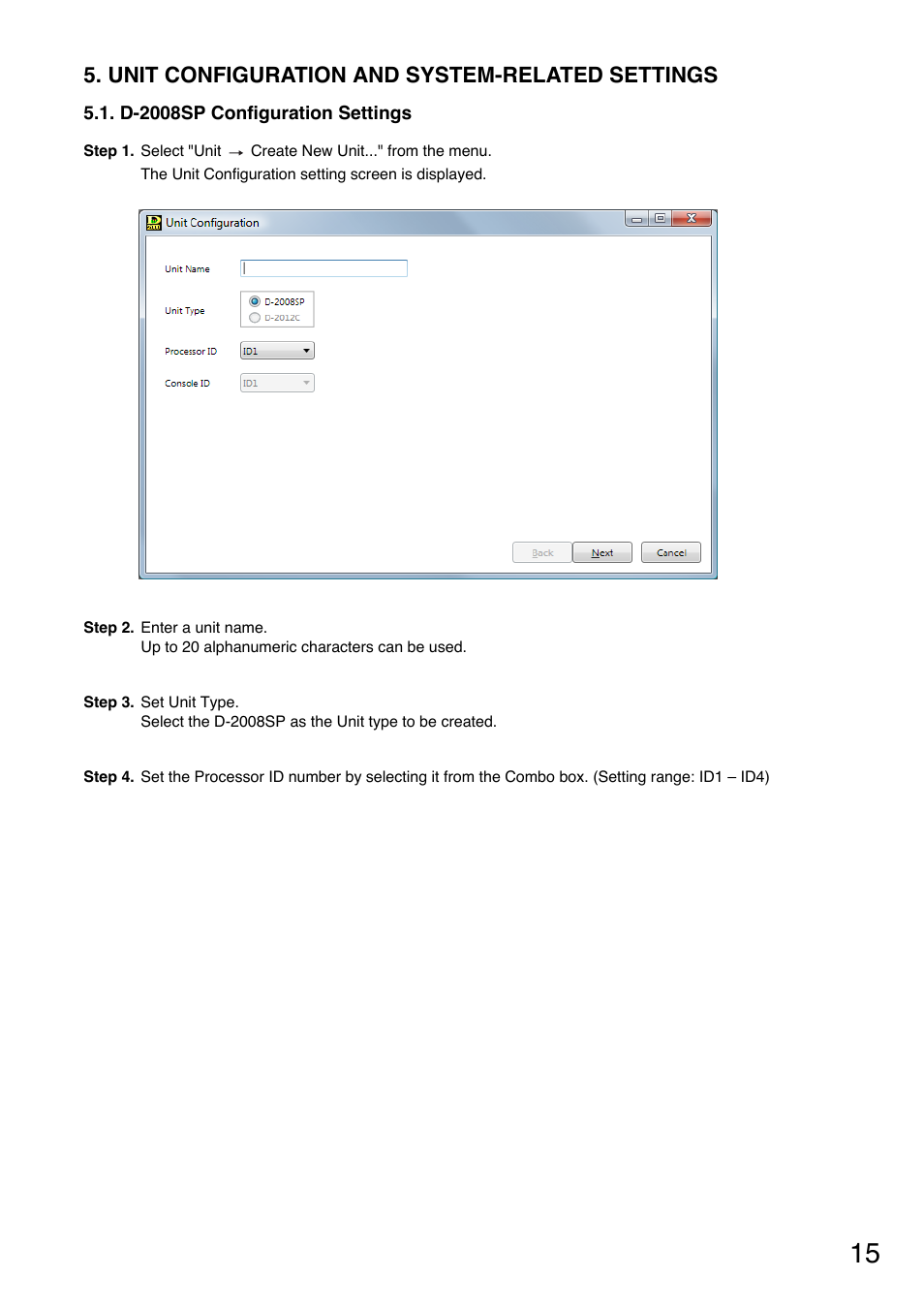 5. UNIT CONFIGURATION AND SYSTEM-RELATED SETTINGS

5.1. D-2008SP Configuration Settings

Step 1. Select "Unit → Create New Unit..." from the menu.
The Unit Configuration setting screen is displayed.

Unit Configuration

Unit Name

Unit Type

D-2008SP

D-2012C

Processor ID

ID1

Console ID

ID1

Back

Next

Cancel

Step 2. Enter a unit name.
Up to 20 alphanumeric characters can be used.

Step 3. Set Unit Type.
Select the D-2008SP as the Unit type to be created.

Step 4. Set the Processor ID number by selecting it from the Combo box. (Setting range: ID1 – ID4)

15